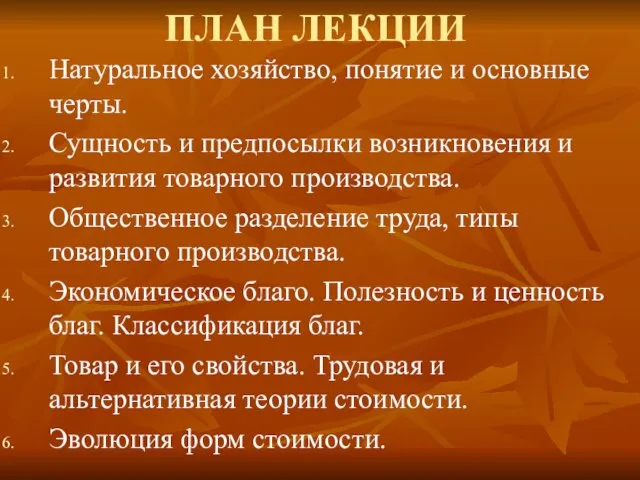 ПЛАН ЛЕКЦИИ

1. Натуральное хозяйство, понятие и основные черты.

2. Сущность и предпосылки возникновения и развития товарного производства.

3. Общественное разделение труда, типы товарного производства.

4. Экономическое благо. Полезность и ценность благ. Классификация благ.

5. Товар и его свойства. Трудовая и альтернативная теории стоимости.

6. Эволюция форм стоимости.